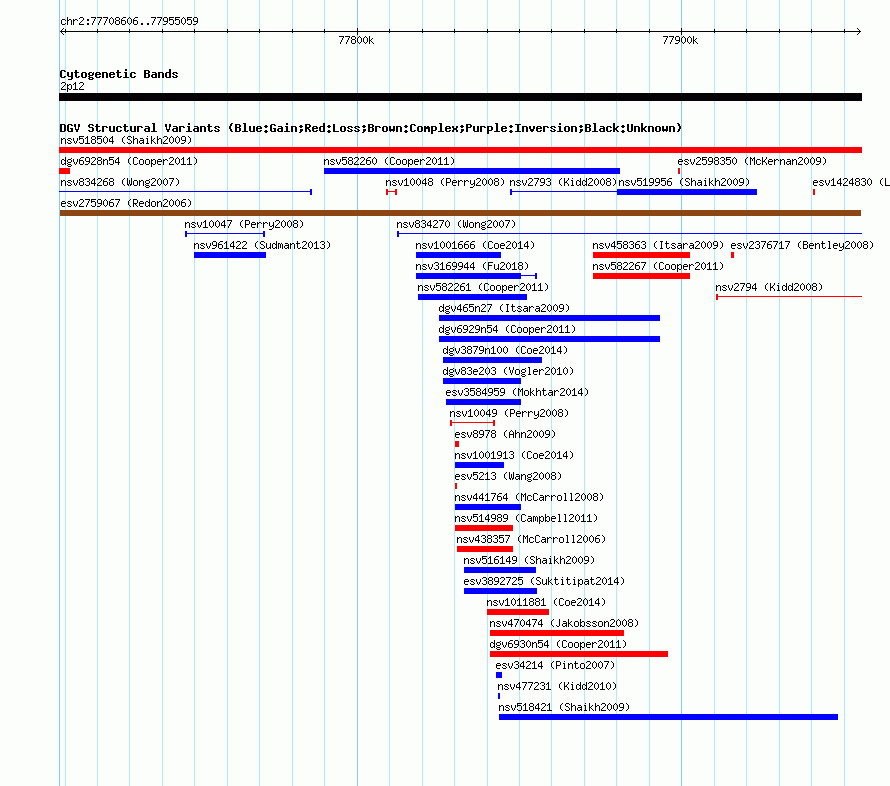 chr2:77708606..77955059

77800k

77900k

Cytogenetic Bands
2p12

DGV Structural Variants (Blue:Gain;Red:Loss;Brown:Complex;Purple:Inversion;Black:Unknown)
nsv518504 (Shaikh2009)
dgv6928n54 (Cooper2011)
nsv582260 (Cooper2011)
esv2598350 (McKernan2009)
nsv834268 (Wong2007)
nsv10048 (Perry2008)
nsv2793 (Kidd2008)
nsv519956 (Shaikh2009)
esv1424830 (L
esv2759067 (Redon2006)
nsv10047 (Perry2008)
nsv834270 (Wong2007)
nsv961422 (Sudmant2013)
nsv1001666 (Coe2014)
nsv458363 (Itsara2009)
esv2376717 (Bentley2008)
nsv3169944 (Fu2018)
nsv582267 (Cooper2011)
nsv582261 (Cooper2011)
nsv2794 (Kidd2008)
dgv465n27 (Itsara2009)
dgv6929n54 (Cooper2011)
dgv3879n100 (Coe2014)
dgv83e203 (Vogler2010)
esv3584959 (Mokhtar2014)
nsv10049 (Perry2008)
esv8978 (Ahn2009)
nsv1001913 (Coe2014)
esv5213 (Wang2008)
nsv441764 (McCarroll2008)
nsv514989 (Campbell2011)
nsv438357 (McCarroll2006)
nsv516149 (Shaikh2009)
esv3892725 (Suktitipat2014)
nsv1011881 (Coe2014)
nsv470474 (Jakobsson2008)
dgv6930n54 (Cooper2011)
esv34214 (Pinto2007)
nsv477231 (Kidd2010)
nsv518421 (Shaikh2009)